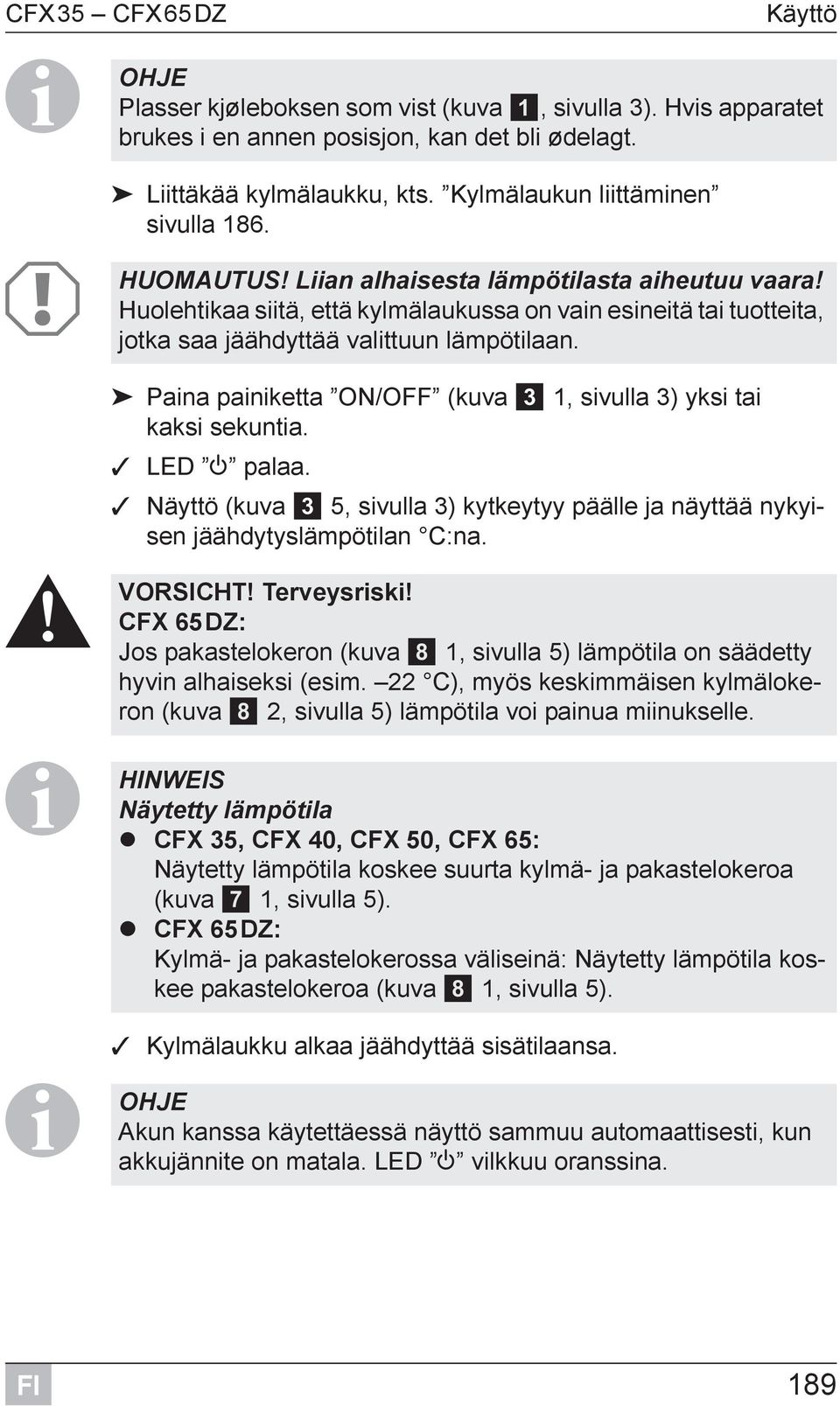 CFX35 – CFX65DZ Käyttö

OHJE
Plasser kjøleboksen som vist (kuva 1, sivulla 3). Hvis apparatet brukes i en annen posisjon, kan det bli ødelagt.

➤ Liittäkää kylmälaukku, kts. ”Kylmälaukun liittäminen” sivulla 186.

HUOMAUTUS! Liian alhaisesta lämpötilasta aiheutuu vaara!
Huolehtikaa siitä, että kylmälaukussa on vain esineitä tai tuotteita, jotka saa jäähdyttää valittuun lämpötilaan.

➤ Paina painiketta ”ON/OFF” (kuva 3 1, sivulla 3) yksi tai kaksi sekuntia.
✓ LED ”⏻” palaa.
✓ Näyttö (kuva 3 5, sivulla 3) kytkeytyy päälle ja näyttää nykyisen jäähdytyslämpötilan °C:na.

VORSICHT! Terveysriski!
CFX 65DZ:
Jos pakastelokeron (kuva 8 1, sivulla 5) lämpötila on säädetty hyvin alhaiseksi (esim. –22 °C), myös keskimmäisen kylmälokeron (kuva 8 2, sivulla 5) lämpötila voi painua miinukselle.

HINWEIS
Näytetty lämpötila
● CFX 35, CFX 40, CFX 50, CFX 65:
Näytetty lämpötila koskee suurta kylmä- ja pakastelokeroa (kuva 7 1, sivulla 5).
● CFX 65DZ:
Kylmä- ja pakastelokerossa väliseinä: Näytetty lämpötila koskee pakastelokeroa (kuva 8 1, sivulla 5).

✓ Kylmälaukku alkaa jäähdyttää sisätilaansa.

OHJE
Akun kanssa käytettäessä näyttö sammuu automaattisesti, kun akkujännite on matala. LED ”⏻” vilkkuu oranssina.

FI 189